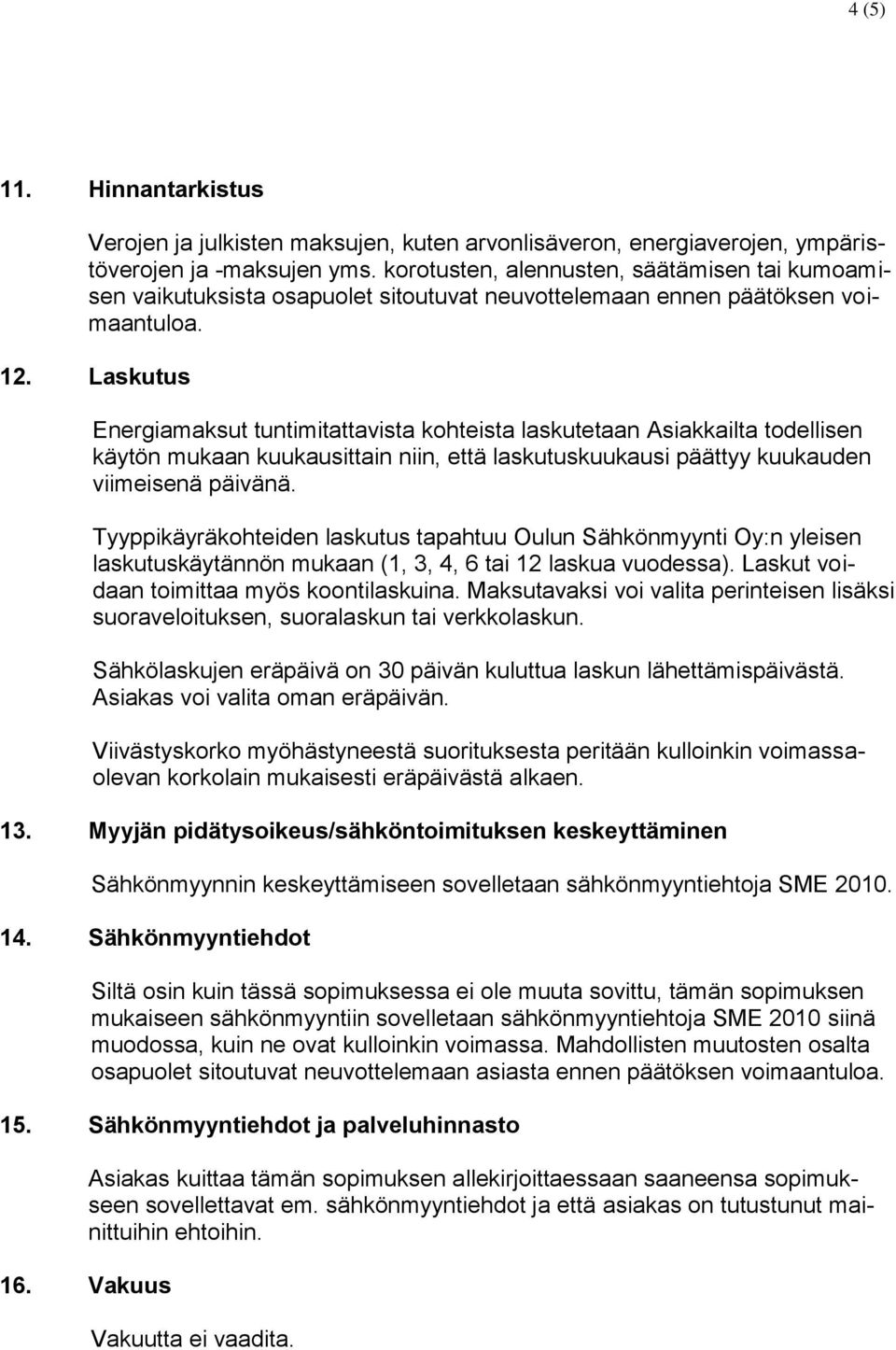 4 (5)

11. Hinnantarkistus

Verojen ja julkisten maksujen, kuten arvonlisäveron, energiaverojen, ympäristöverojen ja -maksujen yms. korotusten, alennusten, säätämisen tai kumoamisen vaikutuksista osapuolet sitoutuvat neuvottelemaan ennen päätöksen voimaantuloa.

12. Laskutus

Energiamaksut tuntimitattavista kohteista laskutetaan Asiakkailta todellisen käytön mukaan kuukausittain niin, että laskutuskuukausi päättyy kuukauden viimeisenä päivänä.

Tyyppikäyräkohteiden laskutus tapahtuu Oulun Sähkönmyynti Oy:n yleisen laskutuskäytännön mukaan (1, 3, 4, 6 tai 12 laskua vuodessa). Laskut voidaan toimittaa myös koontilaskuina. Maksutavaksi voi valita perinteisen lisäksi suoraveloituksen, suoralaskun tai verkkolaskun.

Sähkölaskujen eräpäivä on 30 päivän kuluttua laskun lähettämispäivästä. Asiakas voi valita oman eräpäivän.

Viivästyskorko myöhästyneestä suorituksesta peritään kulloinkin voimassaolevan korkolain mukaisesti eräpäivästä alkaen.

13. Myyjän pidätysoikeus/sähköntoimituksen keskeyttäminen

Sähkönmyynnin keskeyttämiseen sovelletaan sähkönmyyntiehtoja SME 2010.

14. Sähkönmyyntiehdot

Siltä osin kuin tässä sopimuksessa ei ole muuta sovittu, tämän sopimuksen mukaiseen sähkönmyyntiin sovelletaan sähkönmyyntiehtoja SME 2010 siinä muodossa, kuin ne ovat kulloinkin voimassa. Mahdollisten muutosten osalta osapuolet sitoutuvat neuvottelemaan asiasta ennen päätöksen voimaantuloa.

15. Sähkönmyyntiehdot ja palveluhinnasto

Asiakas kuittaa tämän sopimuksen allekirjoittaessaan saaneensa sopimukseen sovellettavat em. sähkönmyyntiehdot ja että asiakas on tutustunut mainittuihin ehtoihin.

16. Vakuus

Vakuutta ei vaadita.